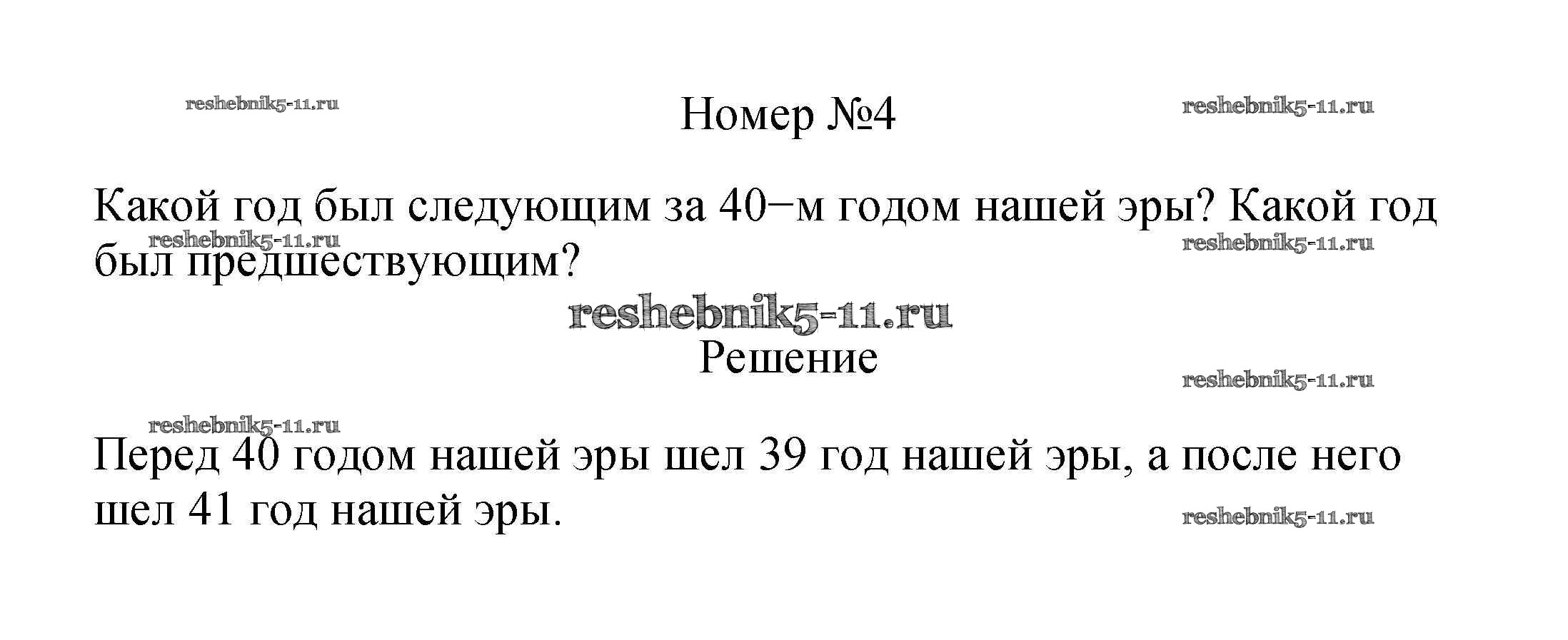 Номер №4

Какой год был следующим за 40−м годом нашей эры? Какой год был предшествующим?

Решение

Перед 40 годом нашей эры шел 39 год нашей эры, а после него шел 41 год нашей эры.

reshebnik5-11.ru